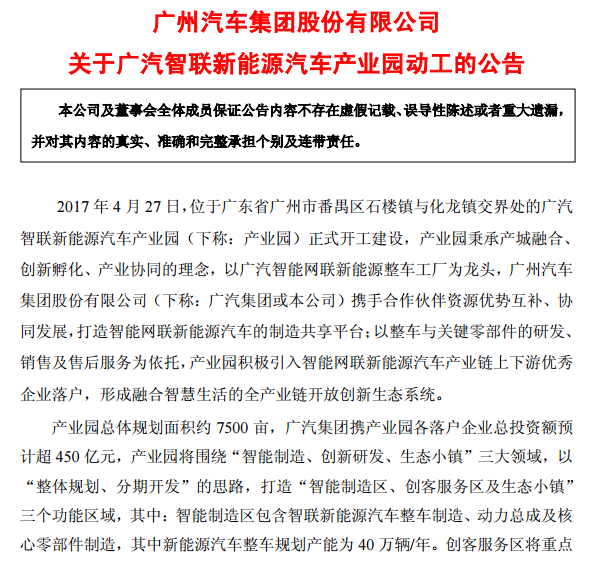 广州汽车集团股份有限公司
关于广汽智联新能源汽车产业园动工的公告

本公司及董事会全体成员保证公告内容不存在虚假记载、误导性陈述或者重大遗漏，并对其内容的真实、准确和完整承担个别及连带责任。

2017 年 4 月 27 日，位于广东省广州市番禺区石楼镇与化龙镇交界处的广汽智联新能源汽车产业园（下称：产业园）正式开工建设，产业园秉承产城融合、创新孵化、产业协同的理念，以广汽智能网联新能源整车工厂为龙头，广州汽车集团股份有限公司（下称：广汽集团或本公司）携手合作伙伴资源优势互补、协同发展，打造智能网联新能源汽车的制造共享平台；以整车与关键零部件的研发、销售及售后服务为依托，产业园积极引入智能网联新能源汽车产业链上下游优秀企业落户，形成融合智慧生活的全产业链开放创新生态系统。

产业园总体规划面积约 7500 亩，广汽集团携产业园各落户企业总投资额预计超 450 亿元，产业园将围绕“智能制造、创新研发、生态小镇”三大领域，以“整体规划、分期开发”的思路，打造“智能制造区、创客服务区及生态小镇”三个功能区域，其中：智能制造区包含智联新能源汽车整车制造、动力总成及核心零部件制造，其中新能源汽车整车规划产能为 40 万辆/年。创客服务区将重点